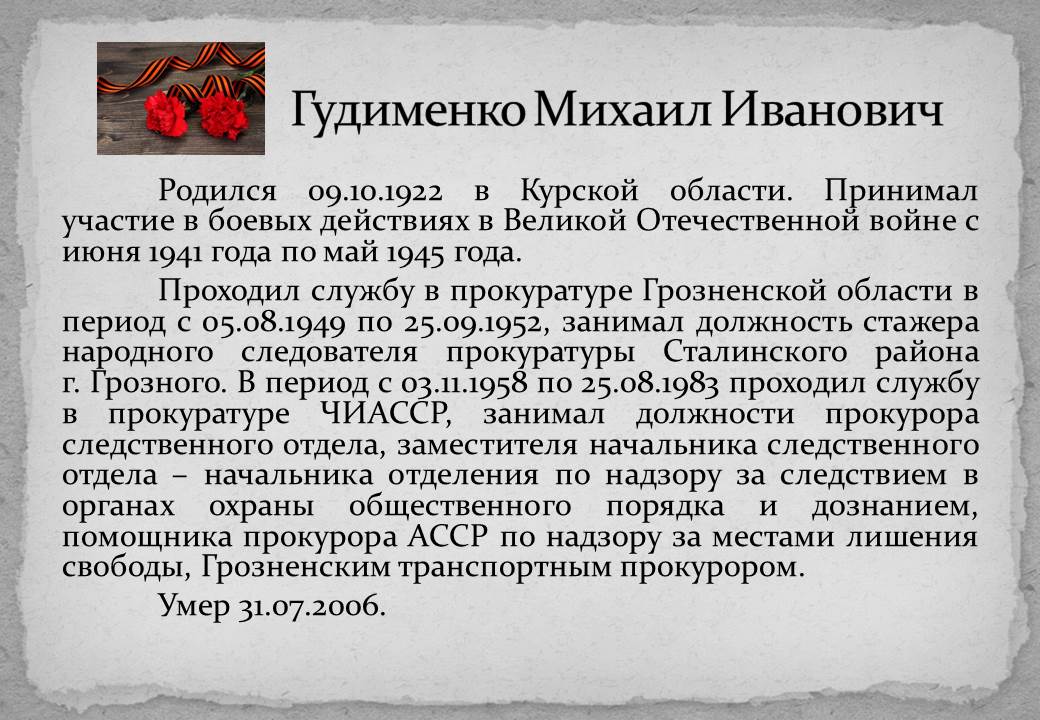 Гудименко Михаил Иванович

Родился 09.10.1922 в Курской области. Принимал участие в боевых действиях в Великой Отечественной войне с июня 1941 года по май 1945 года.

Проходил службу в прокуратуре Грозненской области в период с 05.08.1949 по 25.09.1952, занимал должность стажера народного следователя прокуратуры Сталинского района г. Грозного. В период с 03.11.1958 по 25.08.1983 проходил службу в прокуратуре ЧИАССР, занимал должности прокурора следственного отдела, заместителя начальника следственного отдела – начальника отделения по надзору за следствием в органах охраны общественного порядка и дознанием, помощника прокурора АССР по надзору за местами лишения свободы, Грозненским транспортным прокурором.

Умер 31.07.2006.